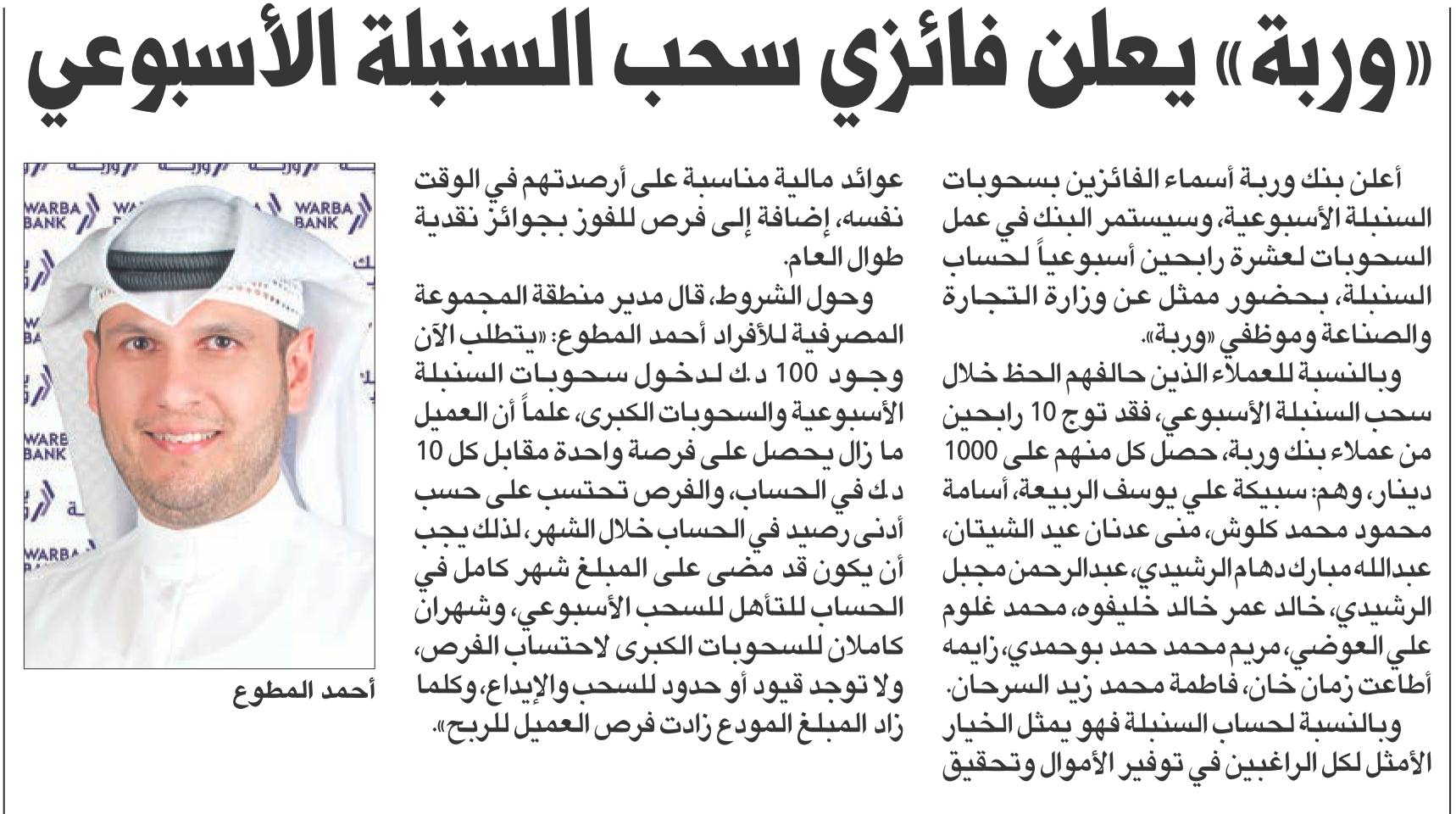 «وربة» يعلن فائزي سحب السنبلة الأسبوعي

أعلن بنك وربة أسماء الفائزين بسحوبات السنبلة الأسبوعية، وسيستمر البنك في عمل السحوبات لعشرة رابحين أسبوعياً لحساب السنبلة، بحضور ممثل عن وزارة التجارة والصناعة وموظفي «وربة».

وبالنسبة للعملاء الذين حالفهم الحظ خلال سحب السنبلة الأسبوعي، فقد توج 10 رابحين من عملاء بنك وربة، حصل كل منهم على 1000 دينار، وهم: سبيكة علي يوسف الربيعة، أسامة محمود محمد كلوش، منى عدنان عيد الشيتان، عبدالله مبارك دهام الرشيدي، عبدالرحمن مجبل الرشيدي، خالد عمر خالد خليفوه، محمد غلوم علي العوضي، مريم محمد حمد بوحمدي، زايمه أطاعت زمان خان، فاطمة محمد زيد السرحان.

وبالنسبة لحساب السنبلة فهو يمثل الخيار الأمثل لكل الراغبين في توفير الأموال وتحقيق عوائد مالية مناسبة على أرصدتهم في الوقت نفسه، إضافة إلى فرص للفوز بجوائز نقدية طوال العام.

وحول الشروط، قال مدير منطقة المجموعة المصرفية للأفراد أحمد المطوع: «يتطلب الآن وجود 100 د.ك لدخول سحوبات السنبلة الأسبوعية والسحوبات الكبرى، علماً أن العميل ما زال يحصل على فرصة واحدة مقابل كل 10 د.ك في الحساب، والفرص تحتسب على حسب أدنى رصيد في الحساب خلال الشهر، لذلك يجب أن يكون قد مضى على المبلغ شهر كامل في الحساب للتأهل للسحب الأسبوعي، وشهران كاملان للسحوبات الكبرى لاحتساب الفرص، ولا توجد قيود أو حدود للسحب والإيداع، وكلما زاد المبلغ المودع زادت فرص العميل للربح».

WARBA BANK

أحمد المطوع